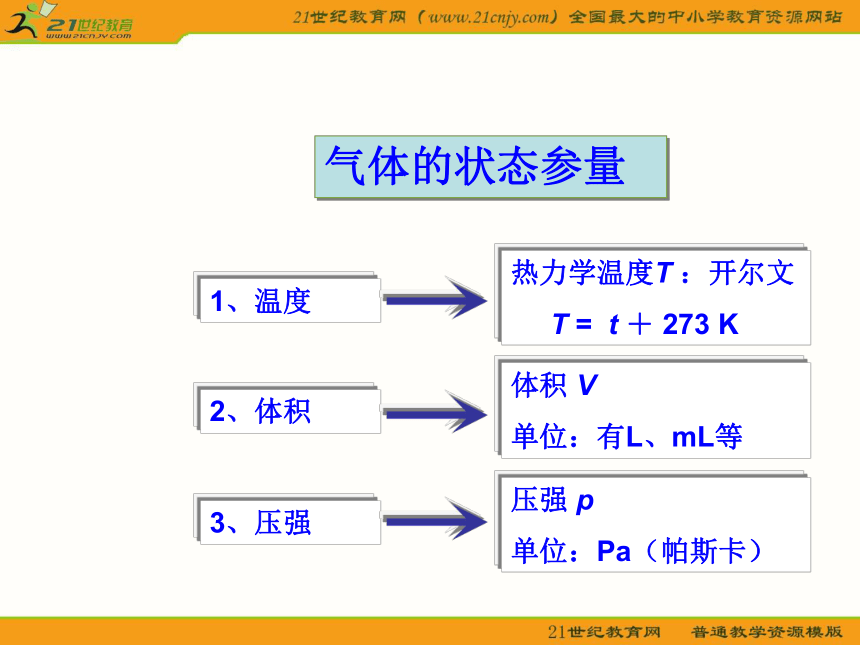 21世纪教育
www.21cnjy.com

21世纪教育网（www.21cnjy.com）全国最大的中小学教育资源网站

气体的状态参量

1、温度

热力学温度$T$：开尔文

$T = t + 273$ K

2、体积

体积 $V$

单位：有L、mL等

3、压强

压强 $p$

单位：Pa（帕斯卡）

21世纪教育网　普通教学资源模版